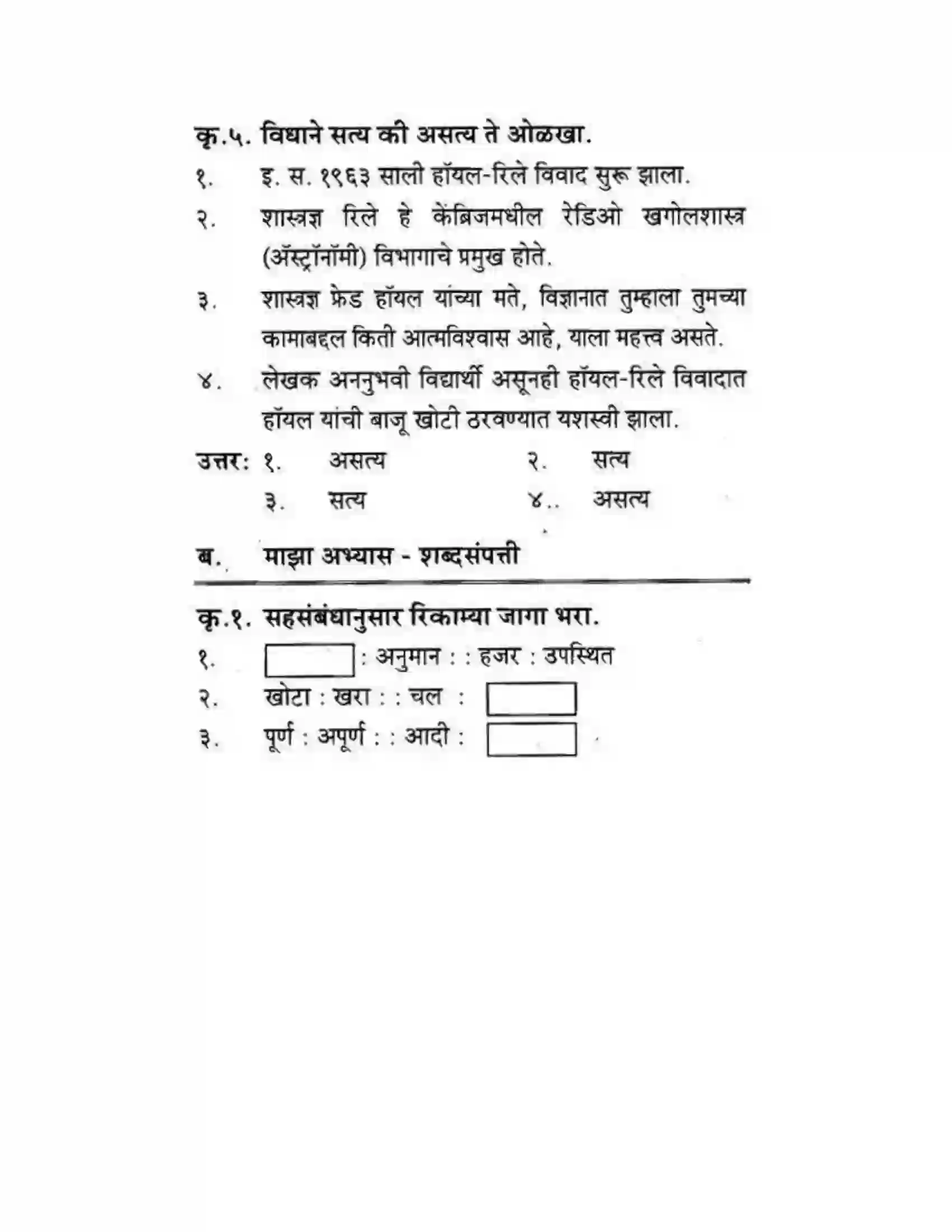 कृ.५. विधाने सत्य की असत्य ते ओळखा.

१. इ. स. १९६३ साली हॉयल-रिले विवाद सुरू झाला.

२. शास्त्रज्ञ रिले हे केंब्रिजमधील रेडिओ खगोलशास्त्र (ॲस्ट्रॉनॉमी) विभागाचे प्रमुख होते.

३. शास्त्रज्ञ फ्रेड हॉयल यांच्या मते, विज्ञानात तुम्हाला तुमच्या कामाबद्दल किती आत्मविश्वास आहे, याला महत्त्व असते.

४. लेखक अननुभवी विद्यार्थी असूनही हॉयल-रिले विवादात हॉयल यांची बाजू खोटी ठरवण्यात यशस्वी झाला.

उत्तर: १. असत्य २. सत्य
३. सत्य ४.. असत्य

ब. माझा अभ्यास - शब्दसंपत्ती

कृ.१. सहसंबंधानुसार रिकाम्या जागा भरा.

१. ____ : अनुमान : : हजर : उपस्थित

२. खोटा : खरा : : चल : ____

३. पूर्ण : अपूर्ण : : आदी : ____